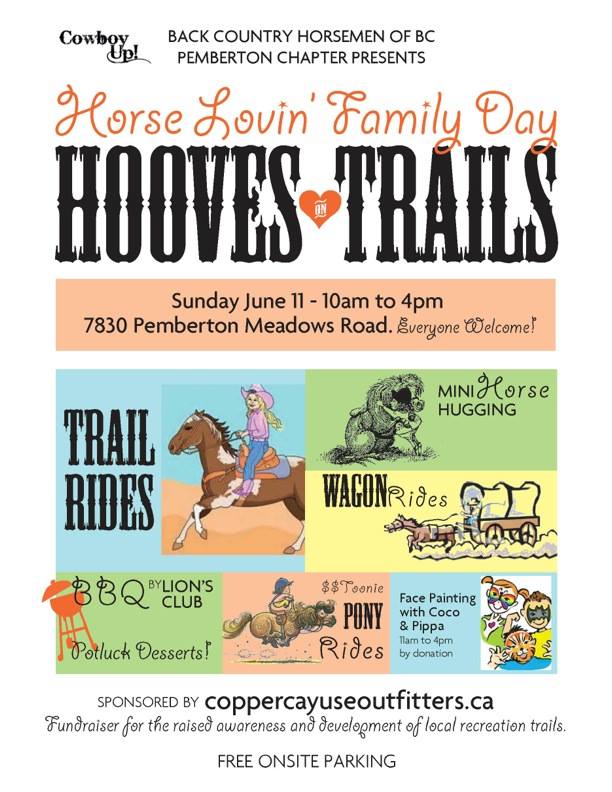 Cowboy Up!

BACK COUNTRY HORSEMEN OF BC
PEMBERTON CHAPTER PRESENTS

Horse Lovin' Family Day

HOOVES ON TRAILS

Sunday June 11 - 10am to 4pm
7830 Pemberton Meadows Road. Everyone Welcome!

TRAIL RIDES

MINI Horse HUGGING

WAGON Rides

BBQ BY LION'S CLUB

Potluck Desserts!

$$Toonie PONY Rides

Face Painting with Coco & Pippa
11am to 4pm
by donation

SPONSORED BY coppercayuseoutfitters.ca

Fundraiser for the raised awareness and development of local recreation trails.

FREE ONSITE PARKING